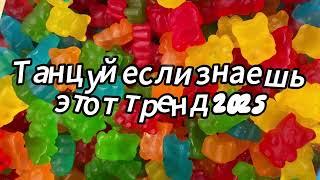 Танцуй если знаешь этот тренд 2025